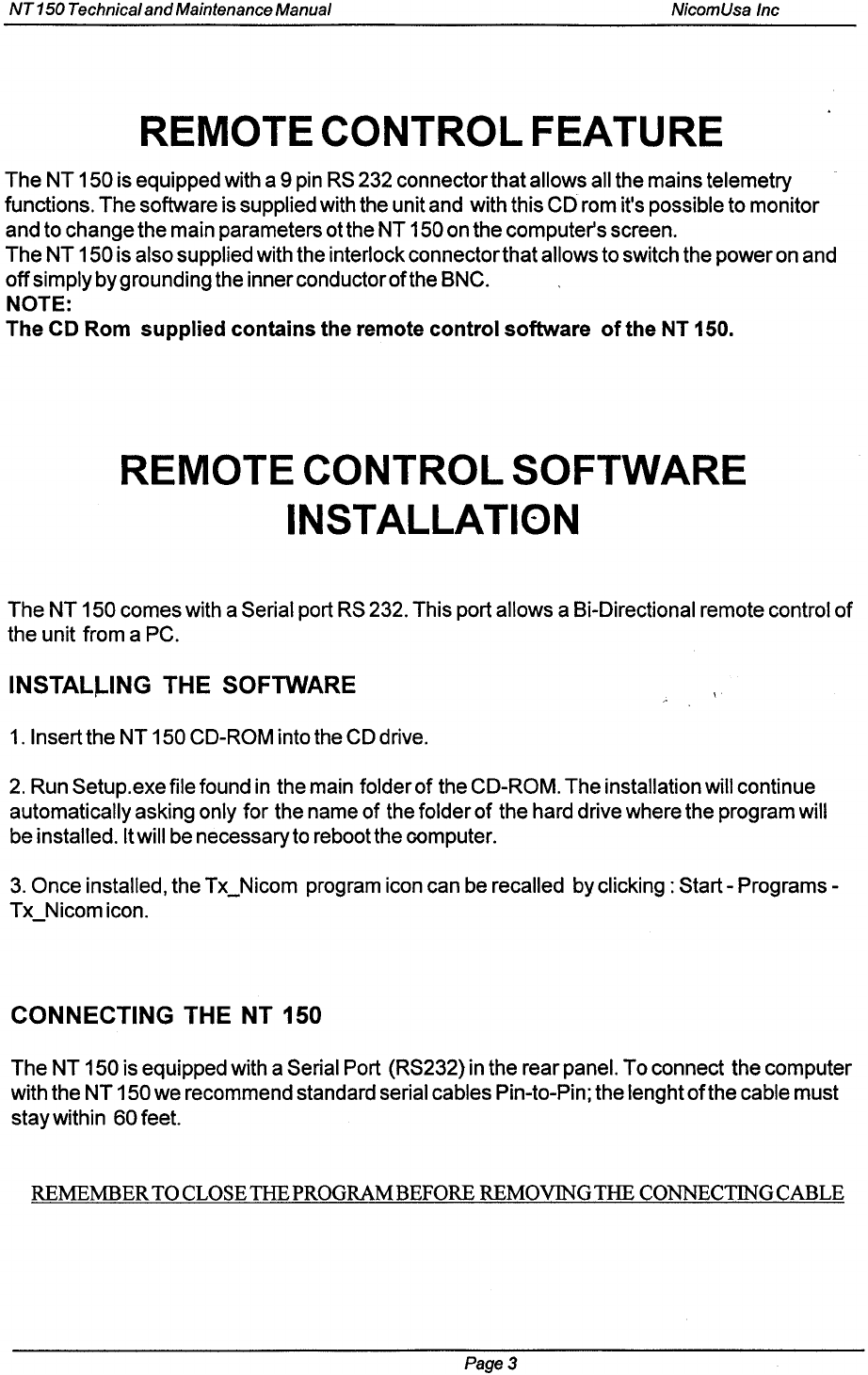 NT 150 Technical and Maintenance Manual NicomUsa Inc

REMOTE CONTROL FEATURE

The NT 150 is equipped with a 9 pin RS 232 connector that allows all the mains telemetry functions. The software is supplied with the unit and with this CD rom it's possible to monitor and to change the main parameters ot the NT 150 on the computer's screen.
The NT 150 is also supplied with the interlock connector that allows to switch the power on and off simply by grounding the inner conductor of the BNC.
NOTE:
The CD Rom supplied contains the remote control software of the NT 150.

REMOTE CONTROL SOFTWARE INSTALLATION

The NT 150 comes with a Serial port RS 232. This port allows a Bi-Directional remote control of the unit from a PC.

INSTALLING THE SOFTWARE

1. Insert the NT 150 CD-ROM into the CD drive.

2. Run Setup.exe file found in the main folder of the CD-ROM. The installation will continue automatically asking only for the name of the folder of the hard drive where the program will be installed. It will be necessary to reboot the computer.

3. Once installed, the Tx_Nicom program icon can be recalled by clicking : Start - Programs - Tx_Nicom icon.

CONNECTING THE NT 150

The NT 150 is equipped with a Serial Port (RS232) in the rear panel. To connect the computer with the NT 150 we recommend standard serial cables Pin-to-Pin; the lenght of the cable must stay within 60 feet.

REMEMBER TO CLOSE THE PROGRAM BEFORE REMOVING THE CONNECTING CABLE

Page 3